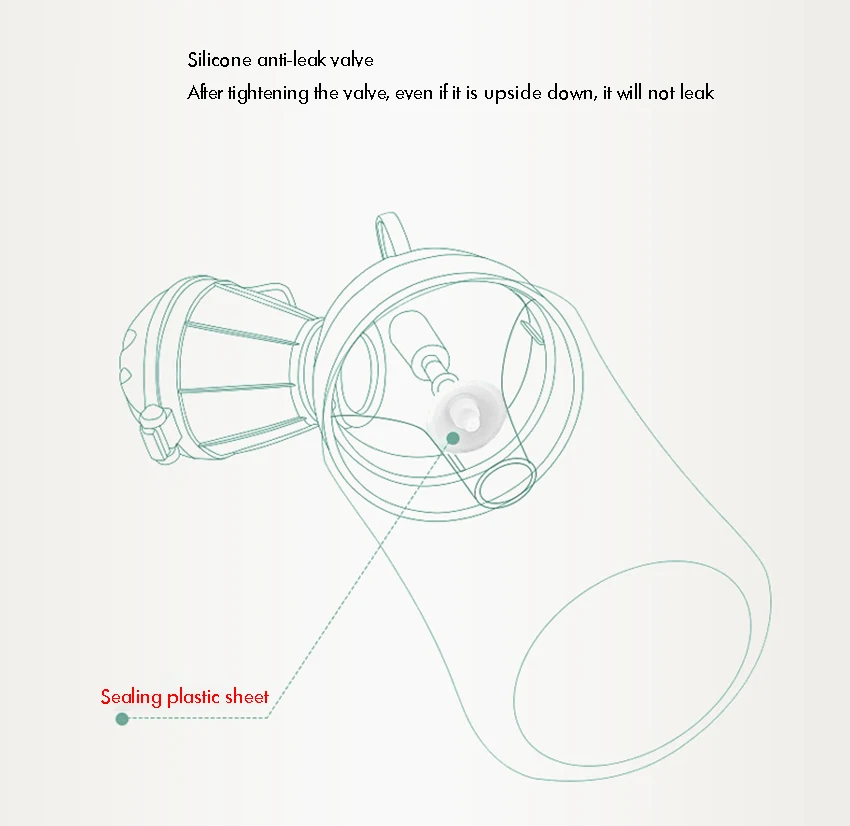 Silicone anti-leak valve
After tightening the valve, even if it is upside down, it will not leak

Sealing plastic sheet